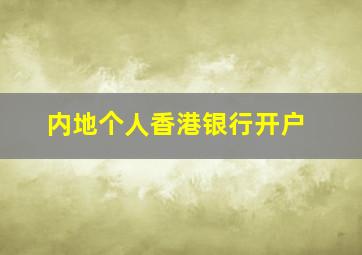 内地个人香港银行开户